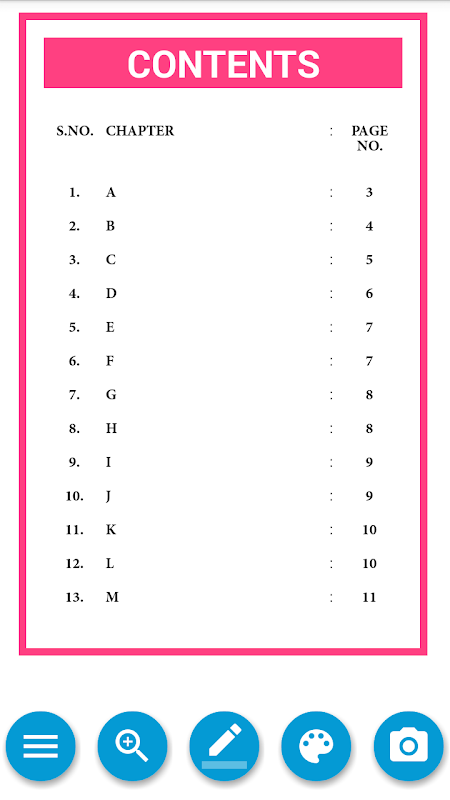 CONTENTS

| S.NO. | CHAPTER | : | PAGE NO. |
|---|---|---|---|
| 1. | A | : | 3 |
| 2. | B | : | 4 |
| 3. | C | : | 5 |
| 4. | D | : | 6 |
| 5. | E | : | 7 |
| 6. | F | : | 7 |
| 7. | G | : | 8 |
| 8. | H | : | 8 |
| 9. | I | : | 9 |
| 10. | J | : | 9 |
| 11. | K | : | 10 |
| 12. | L | : | 10 |
| 13. | M | : | 11 |